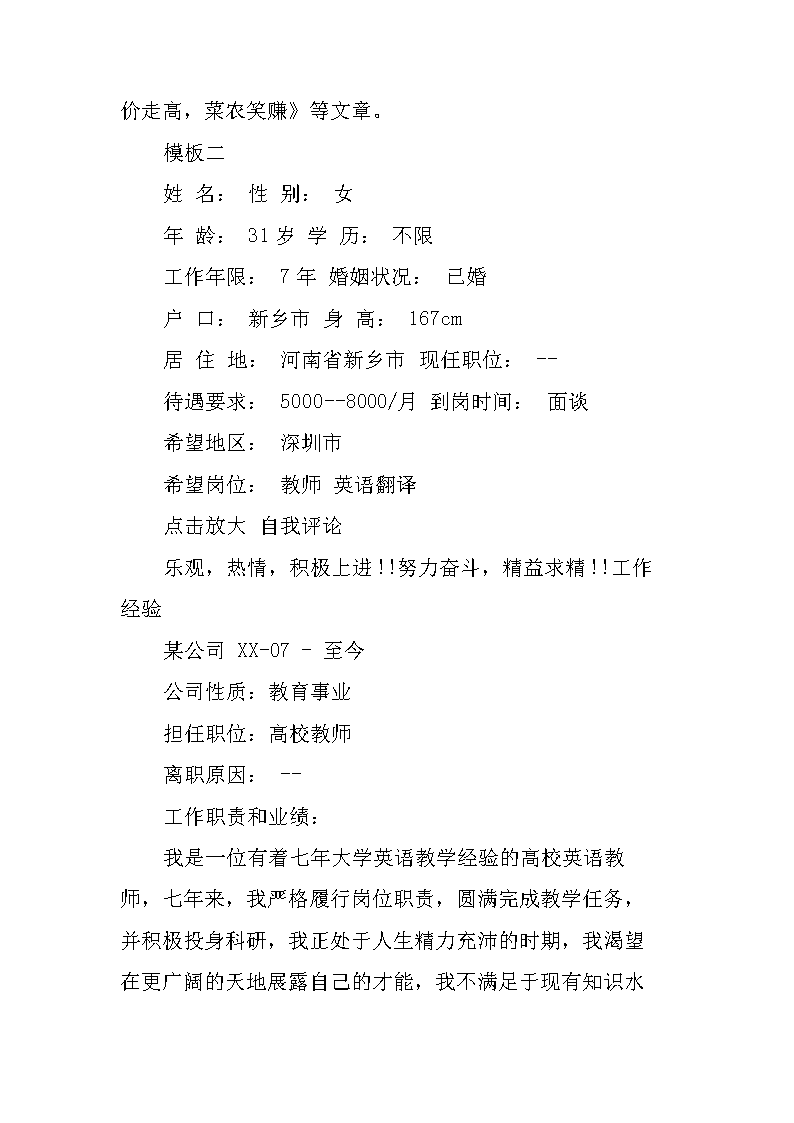 价走高，菜农笑赚》等文章。

模板二

姓 名： 性 别： 女

年 龄： 31岁 学 历： 不限

工作年限： 7年 婚姻状况： 已婚

户 口： 新乡市 身 高： 167cm

居 住 地： 河南省新乡市 现任职位： --

待遇要求： 5000--8000/月 到岗时间： 面谈

希望地区： 深圳市

希望岗位： 教师 英语翻译

点击放大 自我评论

乐观，热情，积极上进!!努力奋斗，精益求精!!工作经验

某公司 XX-07 - 至今

公司性质：教育事业

担任职位：高校教师

离职原因： --

工作职责和业绩：

我是一位有着七年大学英语教学经验的高校英语教师，七年来，我严格履行岗位职责，圆满完成教学任务，并积极投身科研，我正处于人生精力充沛的时期，我渴望在更广阔的天地展露自己的才能，我不满足于现有知识水